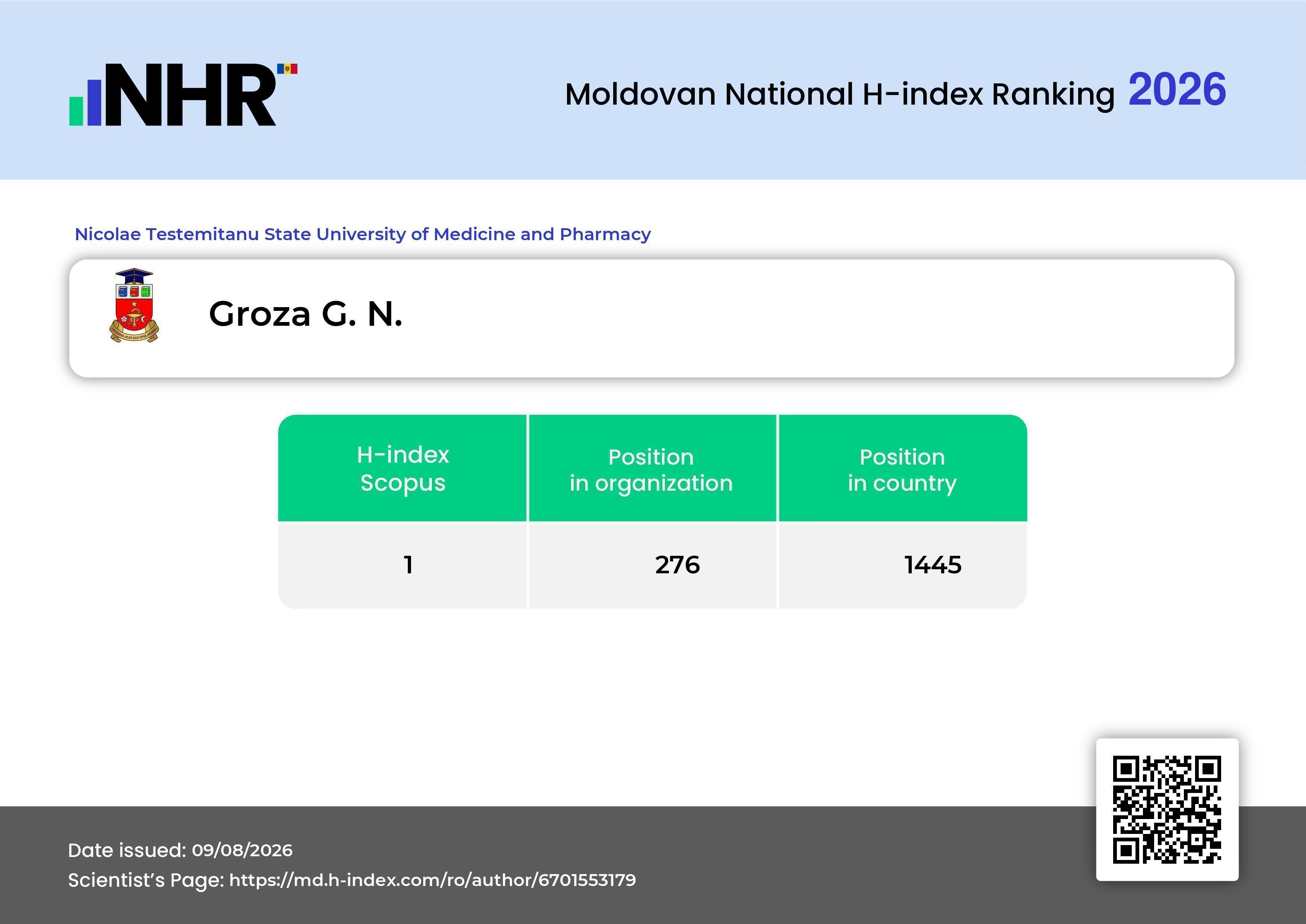 NHR

Moldovan National H-index Ranking 2026

Nicolae Testemitanu State University of Medicine and Pharmacy

Groza G. N.

| H-index Scopus | Position in organization | Position in country |
|---|---|---|
| 1 | 276 | 1445 |

Date issued: 09/08/2026
Scientist's Page: https://md.h-index.com/ro/author/6701553179